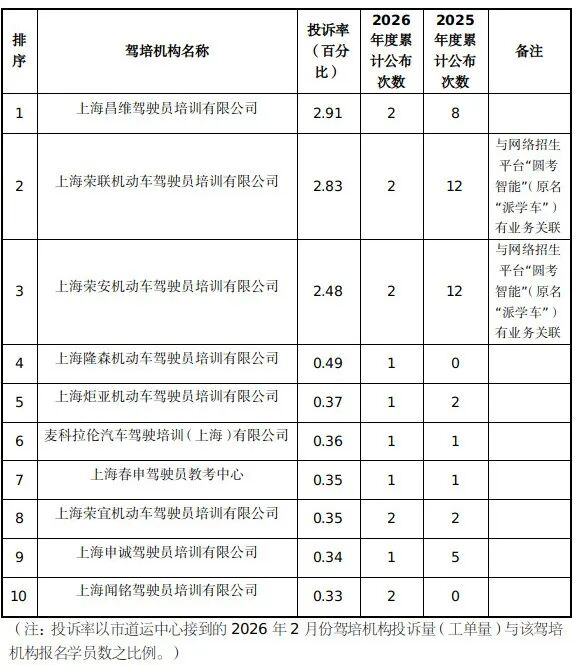 | 排序 | 驾培机构名称 | 投诉率（百分比） | 2026年度累计公布次数 | 2025年度累计公布次数 | 备注 |
|---|---|---|---|---|---|
| 1 | 上海昌维驾驶员培训有限公司 | 2.91 | 2 | 8 | |
| 2 | 上海荣联机动车驾驶员培训有限公司 | 2.83 | 2 | 12 | 与网络招生平台“圆考智能”（原名“派学车”）有业务关联 |
| 3 | 上海荣安机动车驾驶员培训有限公司 | 2.48 | 2 | 12 | 与网络招生平台“圆考智能”（原名“派学车”）有业务关联 |
| 4 | 上海隆森机动车驾驶员培训有限公司 | 0.49 | 1 | 0 | |
| 5 | 上海炬亚机动车驾驶员培训有限公司 | 0.37 | 1 | 2 | |
| 6 | 麦科拉伦汽车驾驶培训（上海）有限公司 | 0.36 | 1 | 1 | |
| 7 | 上海春申驾驶员教考中心 | 0.35 | 1 | 1 | |
| 8 | 上海荣宜机动车驾驶员培训有限公司 | 0.35 | 2 | 2 | |
| 9 | 上海申诚驾驶员培训有限公司 | 0.34 | 1 | 5 | |
| 10 | 上海闻铭驾驶员培训有限公司 | 0.33 | 2 | 0 | |

（注：投诉率以市道运中心接到的 2026 年 2 月份驾培机构投诉量（工单量）与该驾培机构报名学员数之比例。）